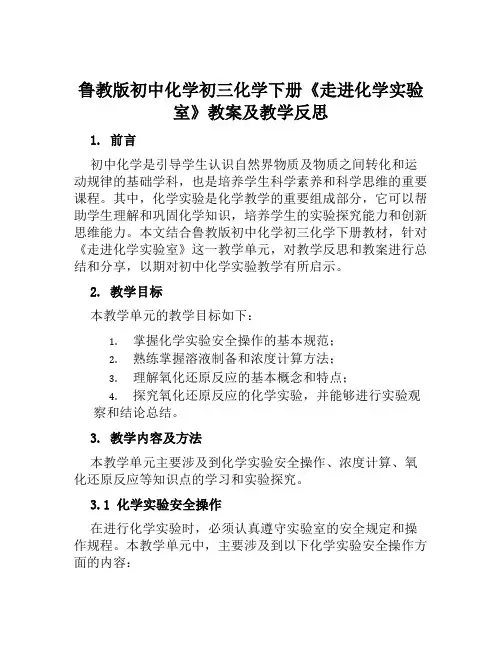 鲁教版初中化学初三化学下册《走进化学实验室》教案及教学反思

1. 前言

初中化学是引导学生认识自然界物质及物质之间转化和运动规律的基础学科，也是培养学生科学素养和科学思维的重要课程。其中，化学实验是化学教学的重要组成部分，它可以帮助学生理解和巩固化学知识，培养学生的实验探究能力和创新思维能力。本文结合鲁教版初中化学初三化学下册教材，针对《走进化学实验室》这一教学单元，对教学反思和教案进行总结和分享，以期对初中化学实验教学有所启示。

2. 教学目标

本教学单元的教学目标如下：

1. 掌握化学实验安全操作的基本规范；
2. 熟练掌握溶液制备和浓度计算方法；
3. 理解氧化还原反应的基本概念和特点；
4. 探究氧化还原反应的化学实验，并能够进行实验观察和结论总结。

3. 教学内容及方法

本教学单元主要涉及到化学实验安全操作、浓度计算、氧化还原反应等知识点的学习和实验探究。

3.1 化学实验安全操作

在进行化学实验时，必须认真遵守实验室的安全规定和操作规程。本教学单元中，主要涉及到以下化学实验安全操作方面的内容：